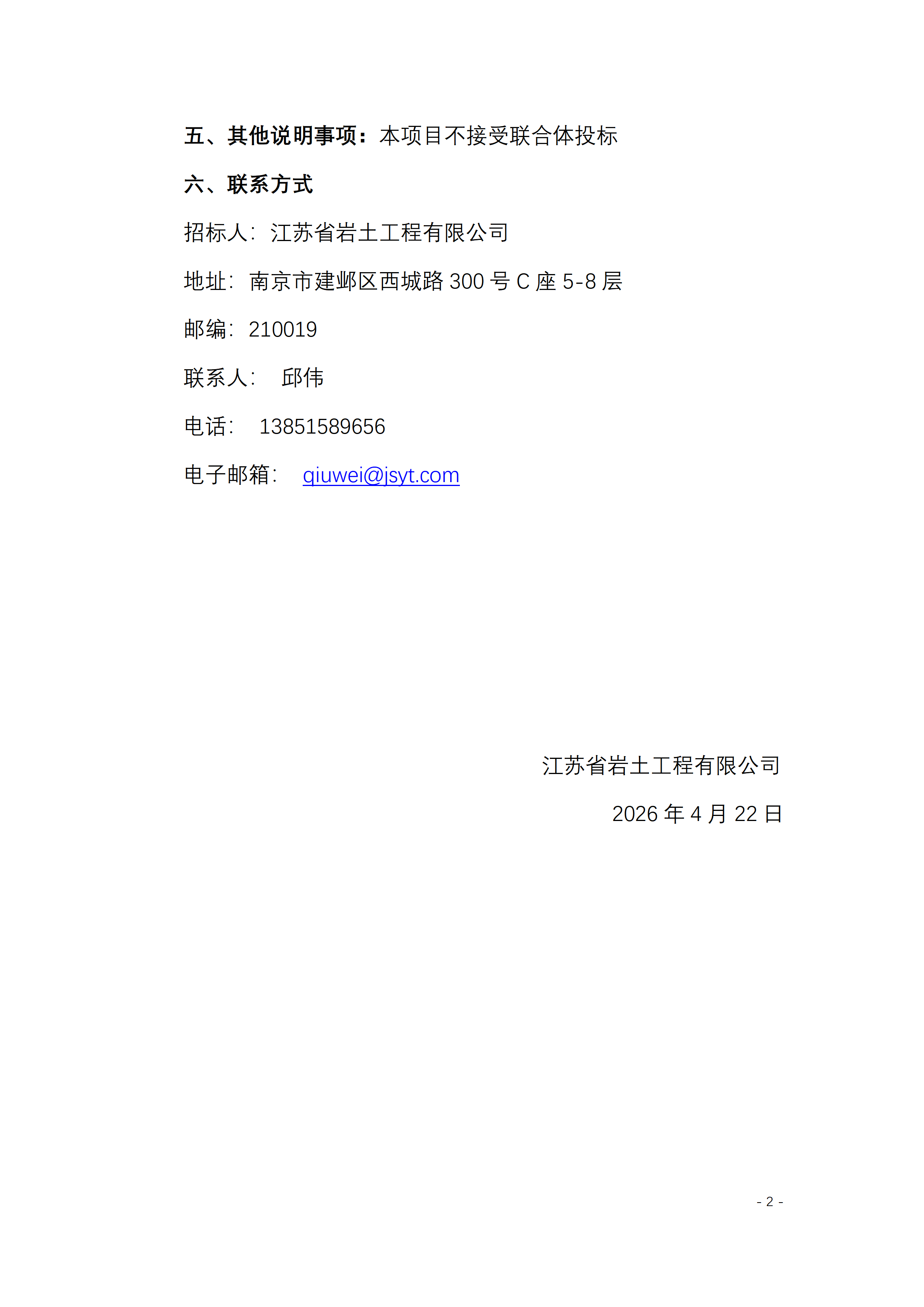 五、其他说明事项：本项目不接受联合体投标

六、联系方式

招标人：江苏省岩土工程有限公司

地址：南京市建邺区西城路300号C座5-8层

邮编：210019

联系人： 邱伟

电话： 13851589656

电子邮箱： qiuwei@jsyt.com

江苏省岩土工程有限公司

2026年4月22日

- 2 -